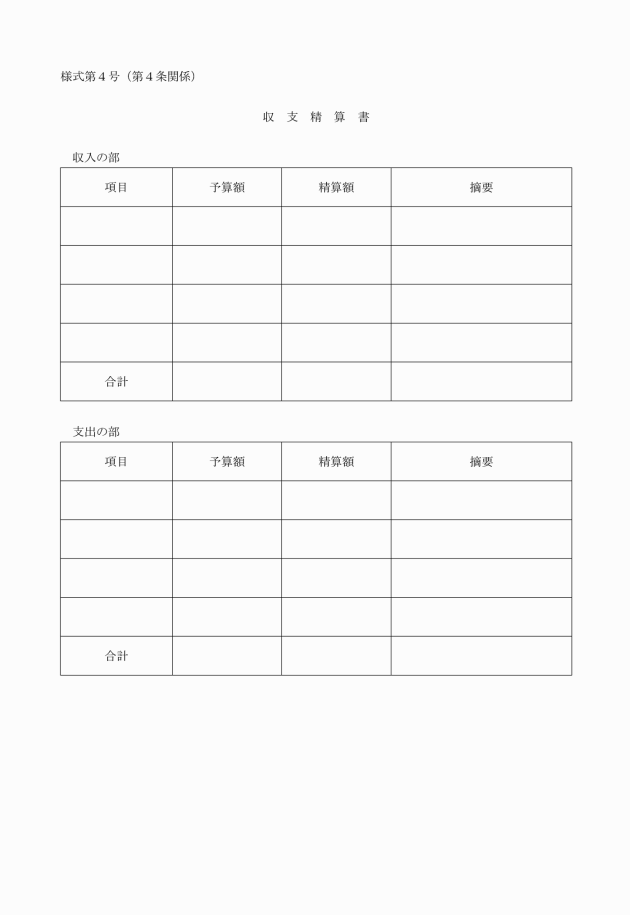 様式第４号（第４条関係）

収 支 精 算 書

収入の部

| 項目 | 予算額 | 精算額 | 摘要 |
|---|---|---|---|
| | | | |
| | | | |
| | | | |
| | | | |
| 合計 | | | |

支出の部

| 項目 | 予算額 | 精算額 | 摘要 |
|---|---|---|---|
| | | | |
| | | | |
| | | | |
| | | | |
| 合計 | | | |